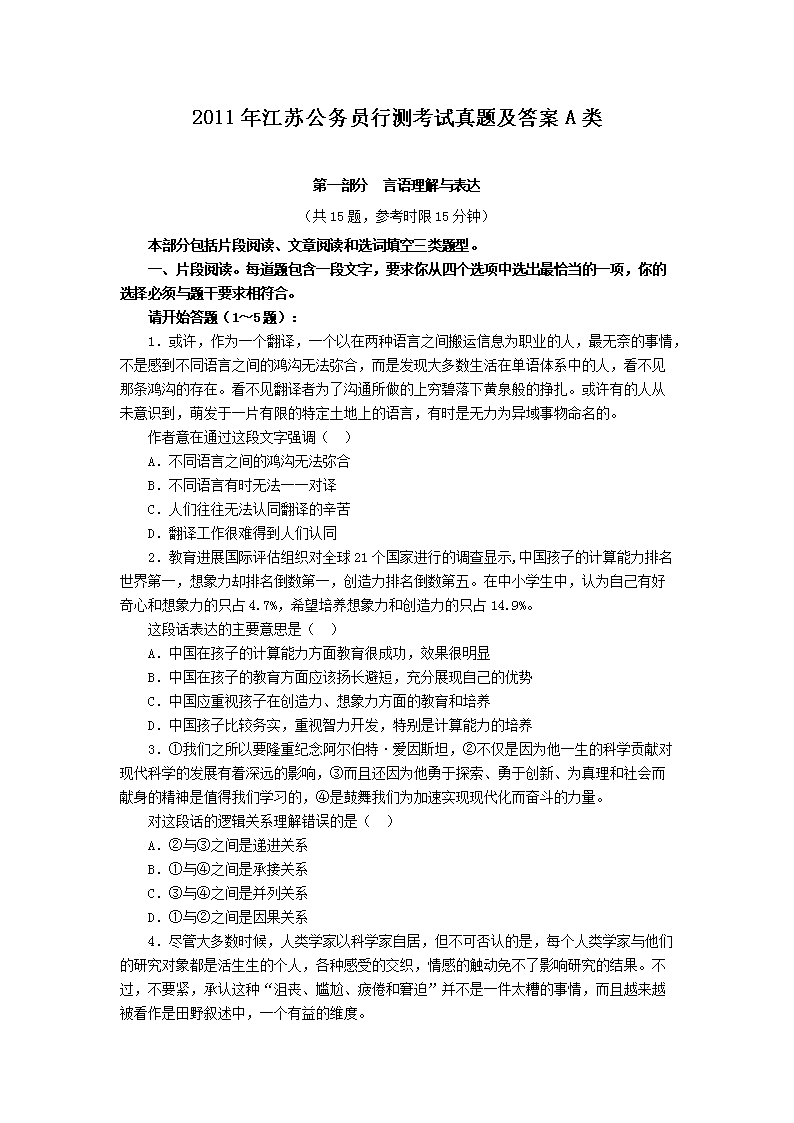 2011年江苏公务员行测考试真题及答案A类

第一部分　言语理解与表达

（共15题，参考时限15分钟）

本部分包括片段阅读、文章阅读和选词填空三类题型。

一、片段阅读。每道题包含一段文字，要求你从四个选项中选出最恰当的一项，你的选择必须与题干要求相符合。

请开始答题（1~5题）：

1．或许，作为一个翻译，一个以在两种语言之间搬运信息为职业的人，最无奈的事情，不是感到不同语言之间的鸿沟无法弥合，而是发现大多数生活在单语体系中的人，看不见那条鸿沟的存在。看不见翻译者为了沟通所做的上穷碧落下黄泉般的挣扎。或许有的人从未意识到，萌发于一片有限的特定土地上的语言，有时是无力为异域事物命名的。

作者意在通过这段文字强调（　）

A．不同语言之间的鸿沟无法弥合

B．不同语言有时无法一一对译

C．人们往往无法认同翻译的辛苦

D．翻译工作很难得到人们认同

2．教育进展国际评估组织对全球21个国家进行的调查显示,中国孩子的计算能力排名世界第一，想象力却排名倒数第一，创造力排名倒数第五。在中小学生中，认为自己有好奇心和想象力的只占4.7%，希望培养想象力和创造力的只占14.9%。

这段话表达的主要意思是（　）

A．中国在孩子的计算能力方面教育很成功，效果很明显

B．中国在孩子的教育方面应该扬长避短，充分展现自己的优势

C．中国应重视孩子在创造力、想象力方面的教育和培养

D．中国孩子比较务实，重视智力开发，特别是计算能力的培养

3．①我们之所以要隆重纪念阿尔伯特·爱因斯坦，②不仅是因为他一生的科学贡献对现代科学的发展有着深远的影响，③而且还因为他勇于探索、勇于创新、为真理和社会而献身的精神是值得我们学习的，④是鼓舞我们为加速实现现代化而奋斗的力量。

对这段话的逻辑关系理解错误的是（　）

A．②与③之间是递进关系

B．①与④之间是承接关系

C．③与④之间是并列关系

D．①与②之间是因果关系

4．尽管大多数时候，人类学家以科学家自居，但不可否认的是，每个人类学家与他们的研究对象都是活生生的个人，各种感受的交织，情感的触动免不了影响研究的结果。不过，不要紧，承认这种“沮丧、尴尬、疲倦和窘迫”并不是一件太糟的事情，而且越来越被看作是田野叙述中，一个有益的维度。